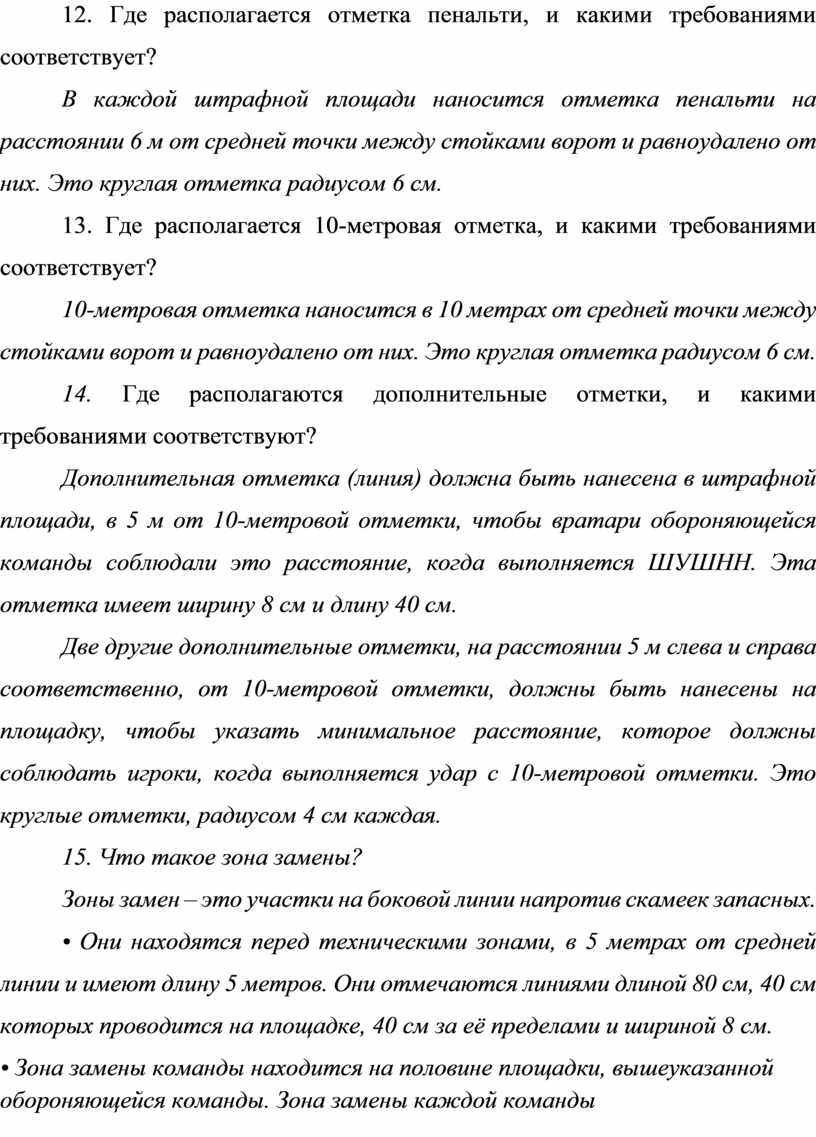 12. Где располагается отметка пенальти, и какими требованиями соответствует?

В каждой штрафной площади наносится отметка пенальти на расстоянии 6 м от средней точки между стойками ворот и равноудалено от них. Это круглая отметка радиусом 6 см.

13. Где располагается 10-метровая отметка, и какими требованиями соответствует?

10-метровая отметка наносится в 10 метрах от средней точки между стойками ворот и равноудалено от них. Это круглая отметка радиусом 6 см.

14. Где располагаются дополнительные отметки, и какими требованиями соответствуют?

Дополнительная отметка (линия) должна быть нанесена в штрафной площади, в 5 м от 10-метровой отметки, чтобы вратари обороняющейся команды соблюдали это расстояние, когда выполняется ШУШНН. Эта отметка имеет ширину 8 см и длину 40 см.

Две другие дополнительные отметки, на расстоянии 5 м слева и справа соответственно, от 10-метровой отметки, должны быть нанесены на площадку, чтобы указать минимальное расстояние, которое должны соблюдать игроки, когда выполняется удар с 10-метровой отметки. Это круглые отметки, радиусом 4 см каждая.

15. Что такое зона замены?

Зоны замен – это участки на боковой линии напротив скамеек запасных.

• Они находятся перед техническими зонами, в 5 метрах от средней линии и имеют длину 5 метров. Они отмечаются линиями длиной 80 см, 40 см которых проводится на площадке, 40 см за её пределами и шириной 8 см.

• Зона замены команды находится на половине площадки, вышеуказанной обороняющейся команды. Зона замены каждой команды